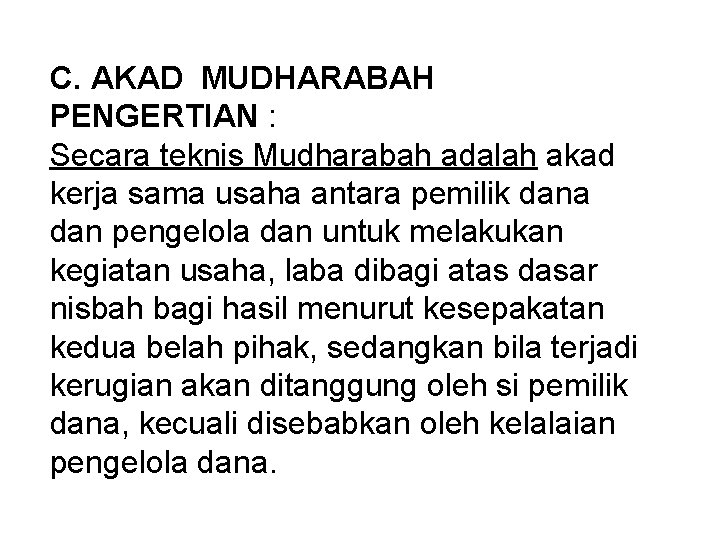 C. AKAD MUDHARABAH
PENGERTIAN :
Secara teknis Mudharabah adalah akad kerja sama usaha antara pemilik dana dan pengelola dan untuk melakukan kegiatan usaha, laba dibagi atas dasar nisbah bagi hasil menurut kesepakatan kedua belah pihak, sedangkan bila terjadi kerugian akan ditanggung oleh si pemilik dana, kecuali disebabkan oleh kelalaian pengelola dana.